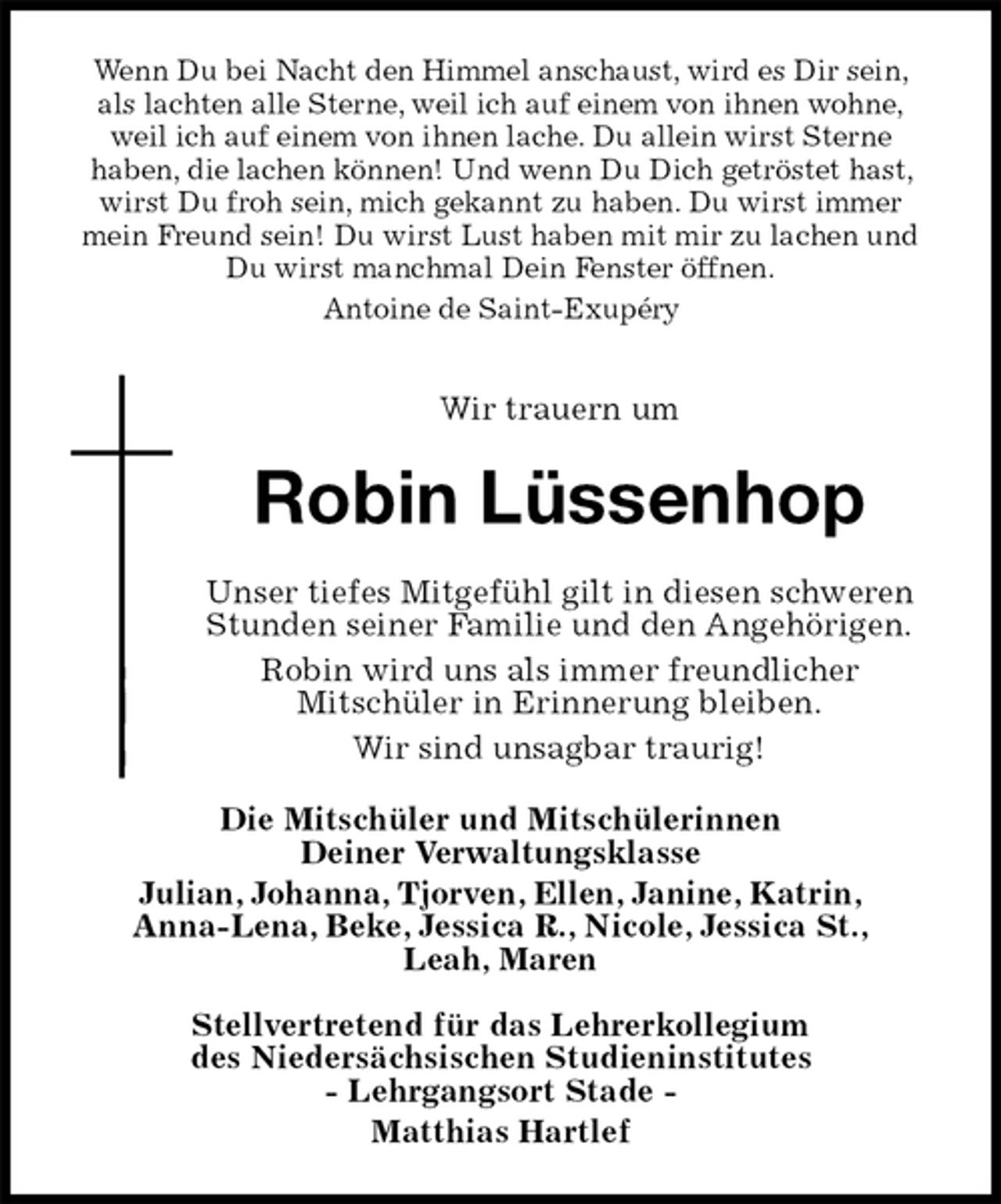 Wenn Du bei Nacht den Himmel anschaust, wird es Dir sein, als lachten alle Sterne, weil ich auf einem von ihnen wohne, weil ich auf einem von ihnen lache. Du allein wirst Sterne haben, die lachen können! Und wenn Du Dich getröstet hast, wirst Du froh sein, mich gekannt zu haben. Du wirst immer mein Freund sein! Du wirst Lust haben mit mir zu lachen und Du wirst manchmal Dein Fenster öffnen.

Antoine de Saint-Exupéry

Wir trauern um

Robin Lüssenhop

Unser tiefes Mitgefühl gilt in diesen schweren Stunden seiner Familie und den Angehörigen.

Robin wird uns als immer freundlicher Mitschüler in Erinnerung bleiben.

Wir sind unsagbar traurig!

Die Mitschüler und Mitschülerinnen
Deiner Verwaltungsklasse

Julian, Johanna, Tjorven, Ellen, Janine, Katrin, Anna-Lena, Beke, Jessica R., Nicole, Jessica St., Leah, Maren

Stellvertretend für das Lehrerkollegium
des Niedersächsischen Studieninstitutes
- Lehrgangsort Stade -
Matthias Hartlef